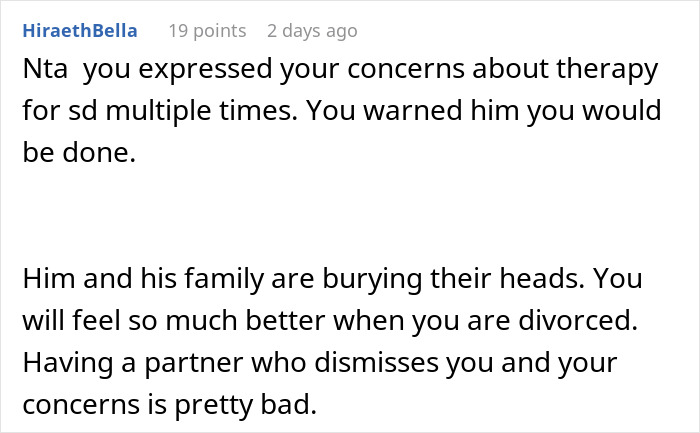 HiraethBella 19 points 2 days ago

Nta  you expressed your concerns about therapy for sd multiple times. You warned him you would be done.

Him and his family are burying their heads. You will feel so much better when you are divorced. Having a partner who dismisses you and your concerns is pretty bad.